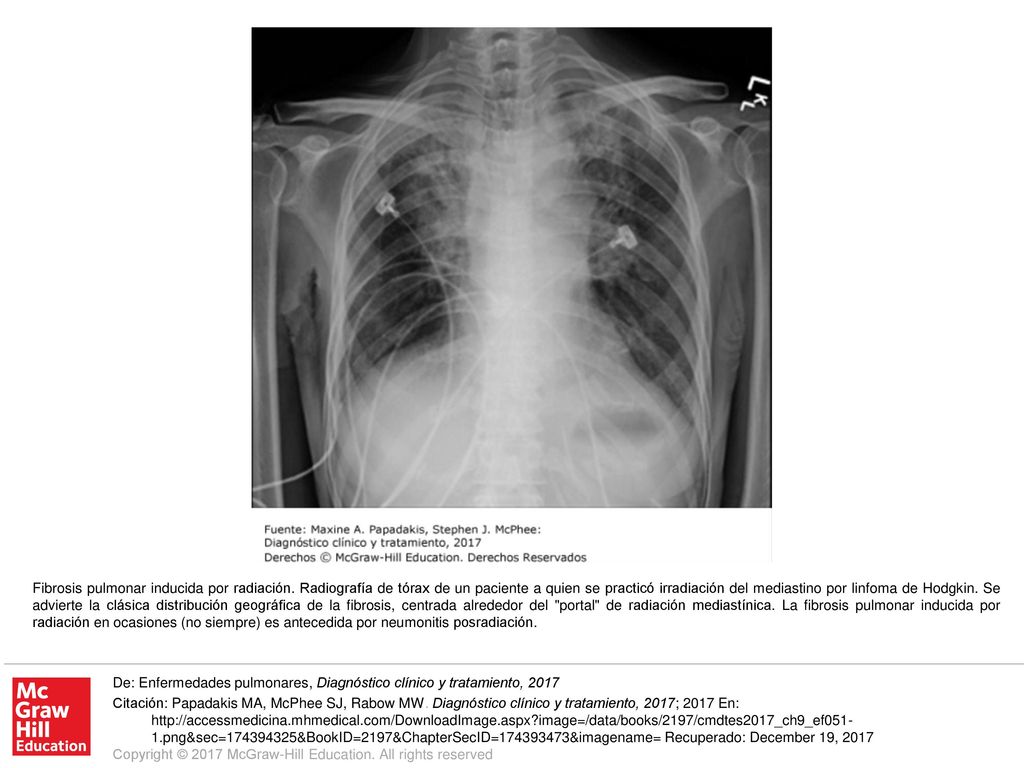 L

Fuente: Maxine A. Papadakis, Stephen J. McPhee: Diagnóstico clínico y tratamiento, 2017 Derechos © McGraw-Hill Education. Derechos Reservados

Fibrosis pulmonar inducida por radiación. Radiografía de tórax de un paciente a quien se practicó irradiación del mediastino por linfoma de Hodgkin. Se advierte la clásica distribución geográfica de la fibrosis, centrada alrededor del "portal" de radiación mediastínica. La fibrosis pulmonar inducida por radiación en ocasiones (no siempre) es antecedida por neumonitis posradiación.

Mc Graw Hill Education

De: Enfermedades pulmonares, Diagnóstico clínico y tratamiento, 2017

Citación: Papadakis MA, McPhee SJ, Rabow MW. Diagnóstico clínico y tratamiento, 2017; 2017 En: http://accessmedicina.mhmedical.com/DownloadImage.aspx?image=/data/books/2197/cmdtes2017_ch9_ef051-1.png&sec=174394325&BookID=2197&ChapterSecID=174393473&imagename= Recuperado: December 19, 2017

Copyright © 2017 McGraw-Hill Education. All rights reserved